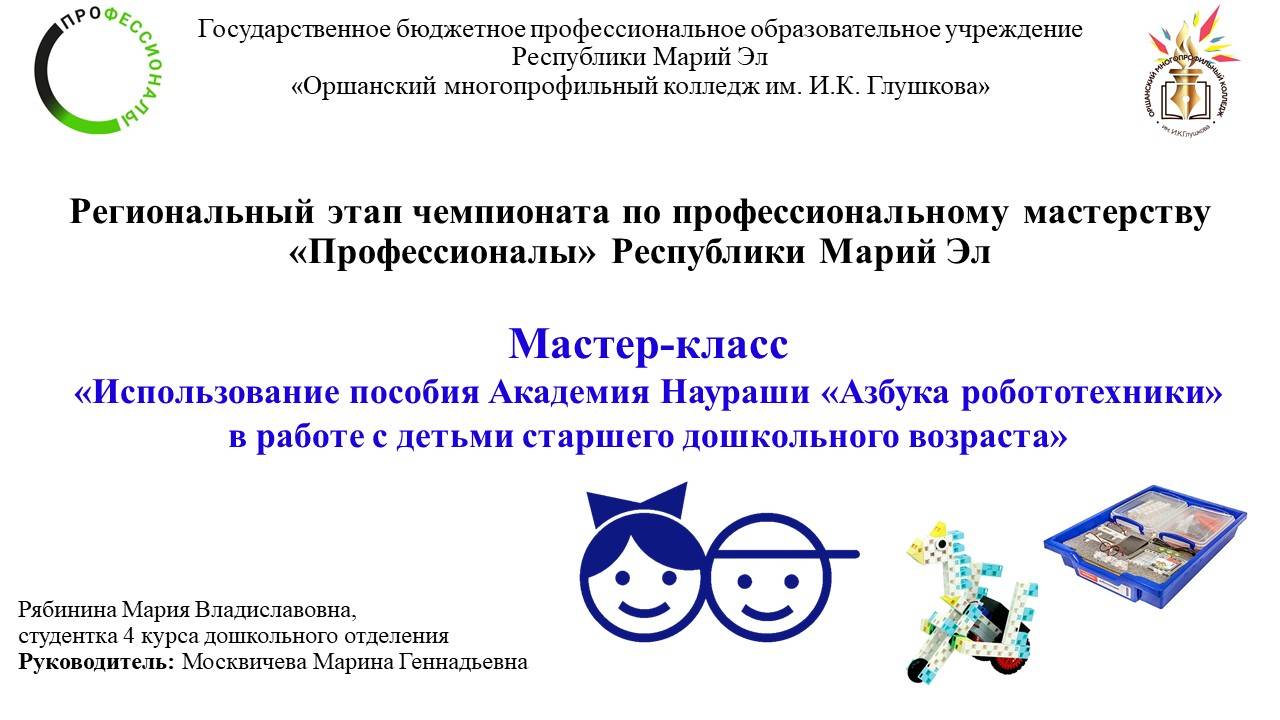 ПРОФЕССИОНАЛЫ

Государственное бюджетное профессиональное образовательное учреждение Республики Марий Эл
«Оршанский многопрофильный колледж им. И.К. Глушкова»

ОРШАНСКИЙ МНОГОПРОФИЛЬНЫЙ КОЛЛЕДЖ им. И.К.Глушкова

Региональный этап чемпионата по профессиональному мастерству «Профессионалы» Республики Марий Эл

Мастер-класс
«Использование пособия Академия Наураши «Азбука робототехники» в работе с детьми старшего дошкольного возраста»

Рябинина Мария Владиславовна,
студентка 4 курса дошкольного отделения
Руководитель: Москвичева Марина Геннадьевна